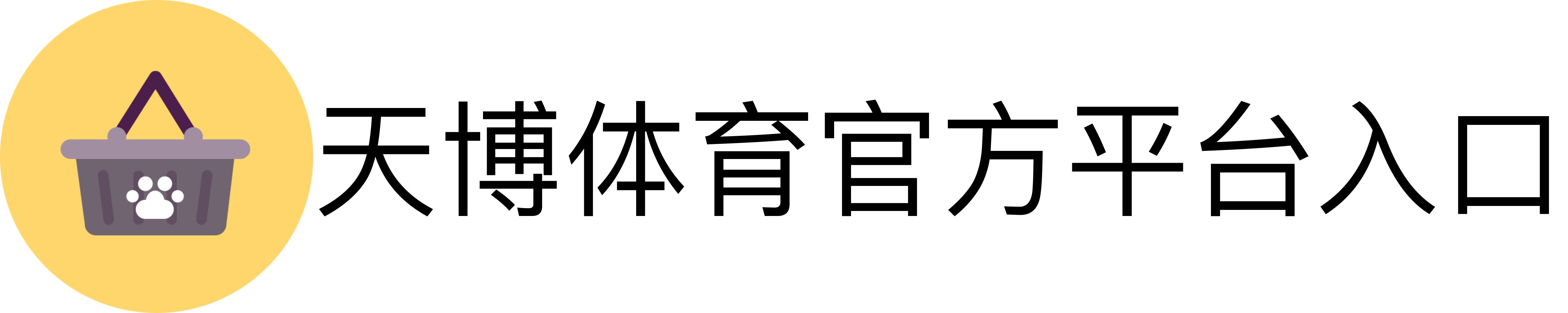 天博体育官方平台入口